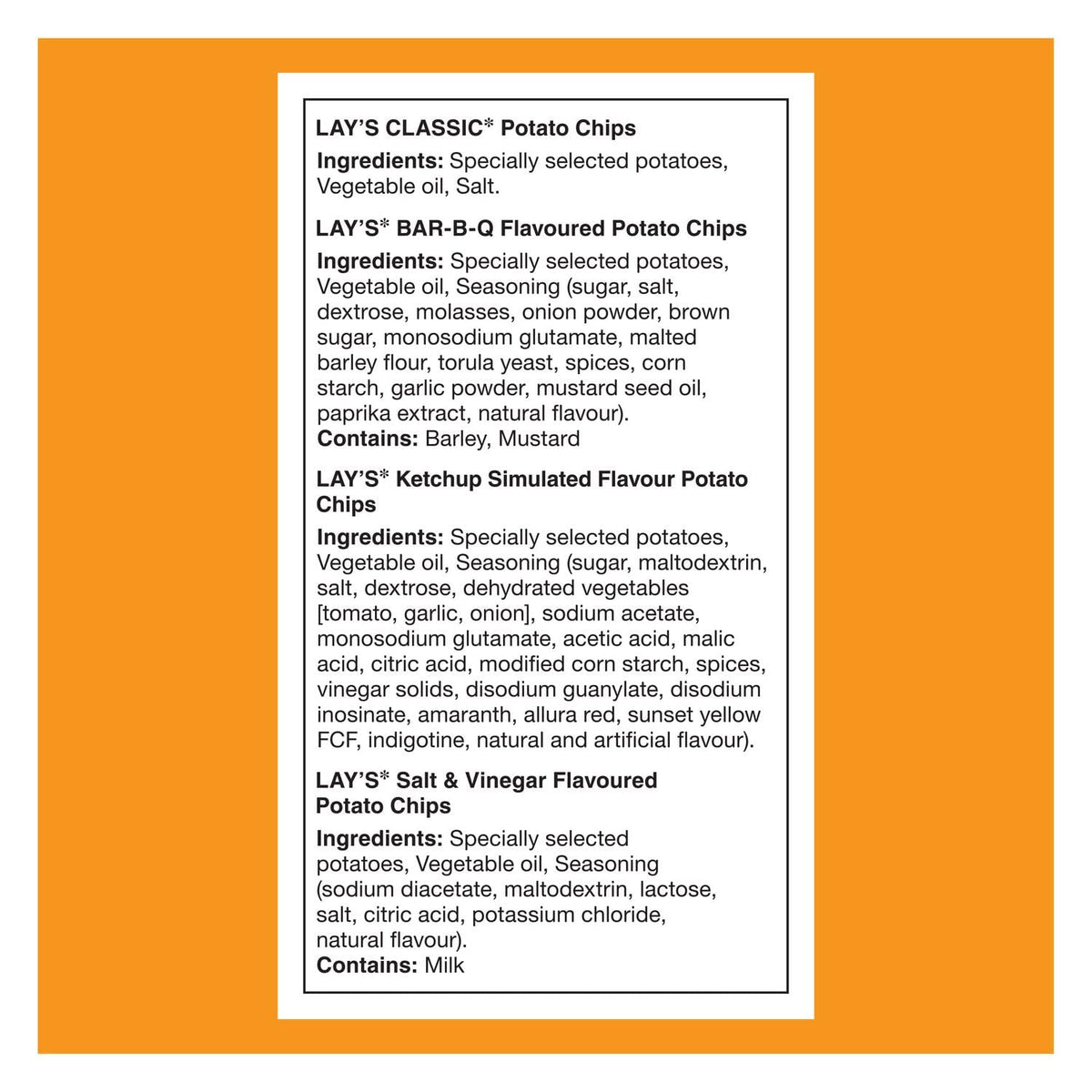 LAY'S CLASSIC* Potato Chips

Ingredients: Specially selected potatoes, Vegetable oil, Salt.

LAY'S* BAR-B-Q Flavoured Potato Chips

Ingredients: Specially selected potatoes, Vegetable oil, Seasoning (sugar, salt, dextrose, molasses, onion powder, brown sugar, monosodium glutamate, malted barley flour, torula yeast, spices, corn starch, garlic powder, mustard seed oil, paprika extract, natural flavour).
Contains: Barley, Mustard

LAY'S* Ketchup Simulated Flavour Potato Chips

Ingredients: Specially selected potatoes, Vegetable oil, Seasoning (sugar, maltodextrin, salt, dextrose, dehydrated vegetables [tomato, garlic, onion], sodium acetate, monosodium glutamate, acetic acid, malic acid, citric acid, modified corn starch, spices, vinegar solids, disodium guanylate, disodium inosinate, amaranth, allura red, sunset yellow FCF, indigotine, natural and artificial flavour).

LAY'S* Salt & Vinegar Flavoured Potato Chips

Ingredients: Specially selected potatoes, Vegetable oil, Seasoning (sodium diacetate, maltodextrin, lactose, salt, citric acid, potassium chloride, natural flavour).
Contains: Milk